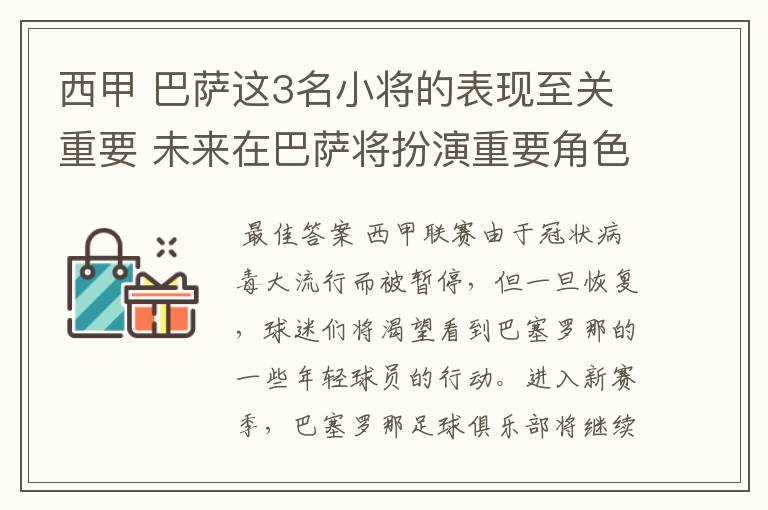 西甲 巴萨这3名小将的表现至关重要 未来在巴萨将扮演重要角色

最佳答案 西甲联赛由于冠状病毒大流行而被暂停，但一旦恢复，球迷们将渴望看到巴塞罗那的一些年轻球员的行动。进入新赛季，巴塞罗那足球俱乐部将继续